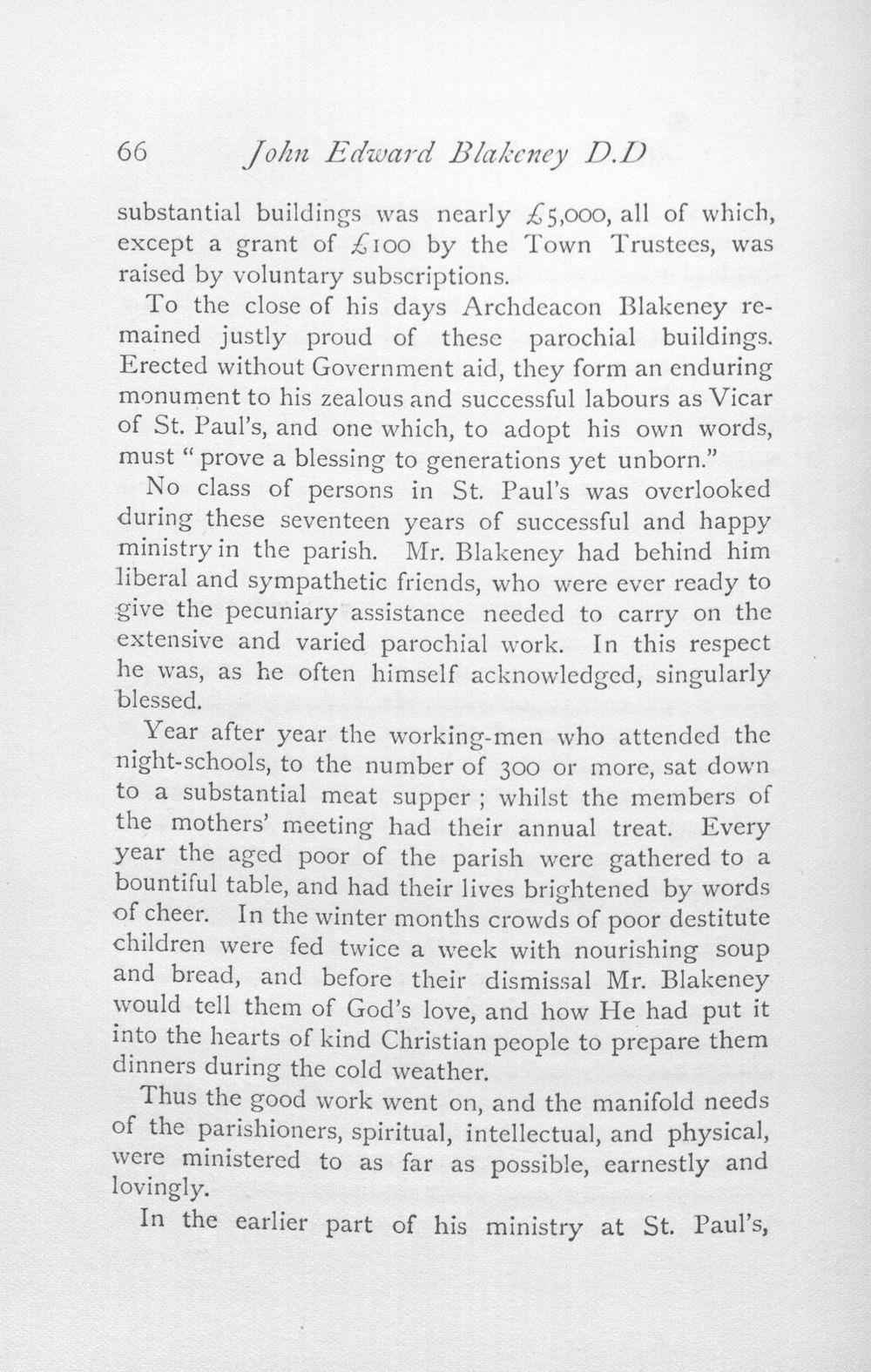 66 John Edward Blakeney D.D

substantial buildings was nearly £5,000, all of which, except a grant of £100 by the Town Trustees, was raised by voluntary subscriptions.

To the close of his days Archdeacon Blakeney remained justly proud of these parochial buildings. Erected without Government aid, they form an enduring monument to his zealous and successful labours as Vicar of St. Paul's, and one which, to adopt his own words, must "prove a blessing to generations yet unborn."

No class of persons in St. Paul's was overlooked during these seventeen years of successful and happy ministry in the parish. Mr. Blakeney had behind him liberal and sympathetic friends, who were ever ready to give the pecuniary assistance needed to carry on the extensive and varied parochial work. In this respect he was, as he often himself acknowledged, singularly blessed.

Year after year the working-men who attended the night-schools, to the number of 300 or more, sat down to a substantial meat supper ; whilst the members of the mothers' meeting had their annual treat. Every year the aged poor of the parish were gathered to a bountiful table, and had their lives brightened by words of cheer. In the winter months crowds of poor destitute children were fed twice a week with nourishing soup and bread, and before their dismissal Mr. Blakeney would tell them of God's love, and how He had put it into the hearts of kind Christian people to prepare them dinners during the cold weather.

Thus the good work went on, and the manifold needs of the parishioners, spiritual, intellectual, and physical, were ministered to as far as possible, earnestly and lovingly.

In the earlier part of his ministry at St. Paul's,